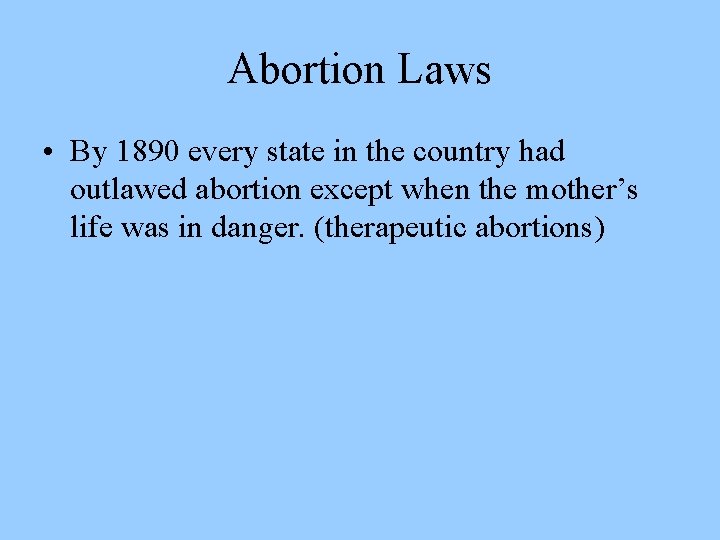 Abortion Laws

• By 1890 every state in the country had outlawed abortion except when the mother’s life was in danger. (therapeutic abortions)